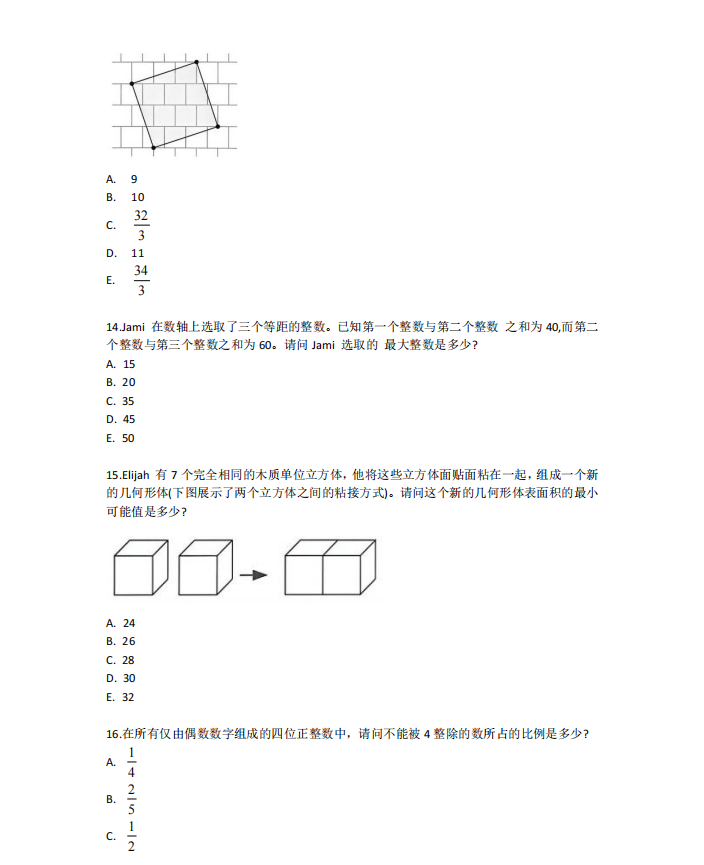 A. 9
B. 10
C. $\frac{32}{3}$
D. 11
E. $\frac{34}{3}$

14.Jami 在数轴上选取了三个等距的整数。已知第一个整数与第二个整数 之和为 40,而第二个整数与第三个整数之和为 60。请问 Jami 选取的 最大整数是多少?
A. 15
B. 20
C. 35
D. 45
E. 50

15.Elijah 有 7 个完全相同的木质单位立方体，他将这些立方体面贴面粘在一起，组成一个新的几何形体(下图展示了两个立方体之间的粘接方式)。请问这个新的几何形体表面积的最小可能值是多少?

A. 24
B. 26
C. 28
D. 30
E. 32

16.在所有仅由偶数数字组成的四位正整数中，请问不能被 4 整除的数所占的比例是多少?
A. $\frac{1}{4}$
B. $\frac{2}{5}$
C. $\frac{1}{2}$